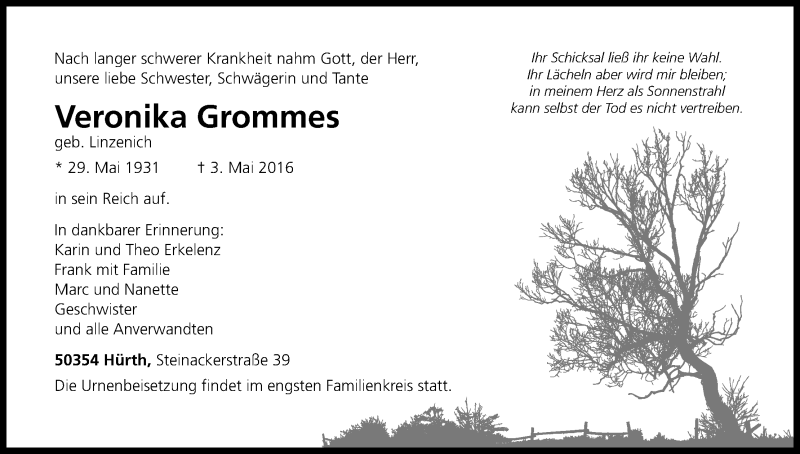 Nach langer schwerer Krankheit nahm Gott, der Herr, unsere liebe Schwester, Schwägerin und Tante

Veronika Grommes
geb. Linzenich

* 29. Mai 1931 † 3. Mai 2016

in sein Reich auf.

In dankbarer Erinnerung:
Karin und Theo Erkelenz
Frank mit Familie
Marc und Nanette
Geschwister
und alle Anverwandten

50354 Hürth, Steinackerstraße 39

Die Urnenbeisetzung findet im engsten Familienkreis statt.

Ihr Schicksal ließ ihr keine Wahl.
Ihr Lächeln aber wird mir bleiben;
in meinem Herz als Sonnenstrahl
kann selbst der Tod es nicht vertreiben.